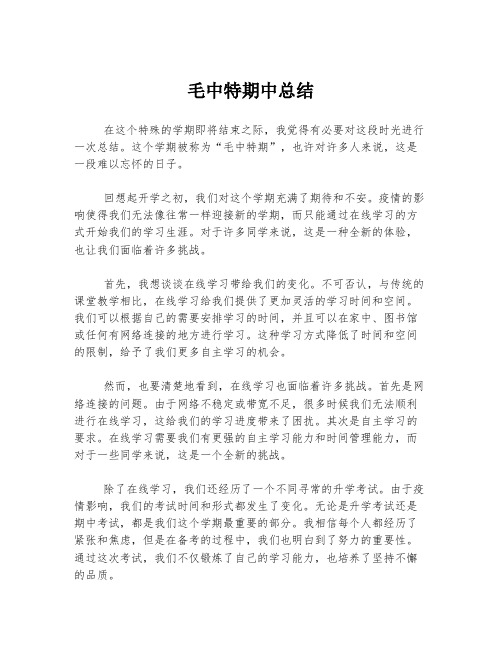 毛中特期中总结

在这个特殊的学期即将结束之际，我觉得有必要对这段时光进行一次总结。这个学期被称为“毛中特期”，也许对许多人来说，这是一段难以忘怀的日子。

回想起开学之初，我们对这个学期充满了期待和不安。疫情的影响使得我们无法像往常一样迎接新的学期，而只能通过在线学习的方式开始我们的学习生涯。对于许多同学来说，这是一种全新的体验，也让我们面临着许多挑战。

首先，我想谈谈在线学习带给我们的变化。不可否认，与传统的课堂教学相比，在线学习给我们提供了更加灵活的学习时间和空间。我们可以根据自己的需要安排学习的时间，并且可以在家中、图书馆或任何有网络连接的地方进行学习。这种学习方式降低了时间和空间的限制，给予了我们更多自主学习的机会。

然而，也要清楚地看到，在线学习也面临着许多挑战。首先是网络连接的问题。由于网络不稳定或带宽不足，很多时候我们无法顺利进行在线学习，这给我们的学习进度带来了困扰。其次是自主学习的要求。在线学习需要我们有更强的自主学习能力和时间管理能力，而对于一些同学来说，这是一个全新的挑战。

除了在线学习，我们还经历了一个不同寻常的升学考试。由于疫情影响，我们的考试时间和形式都发生了变化。无论是升学考试还是期中考试，都是我们这个学期最重要的部分。我相信每个人都经历了紧张和焦虑，但是在备考的过程中，我们也明白到了努力的重要性。通过这次考试，我们不仅锻炼了自己的学习能力，也培养了坚持不懈的品质。